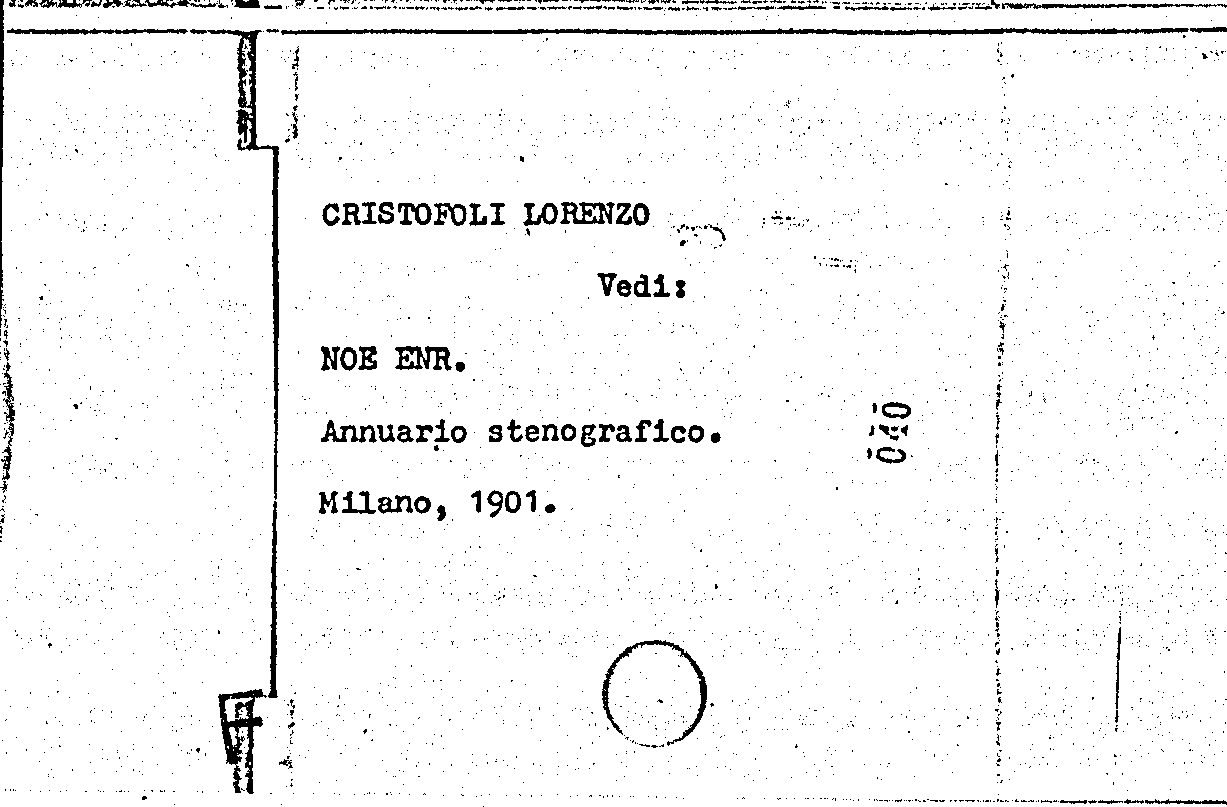 CRISTOFOLI LORENZO

Vedi:

NOE ENR.

Annuario stenografico.

Milano, 1901.

040